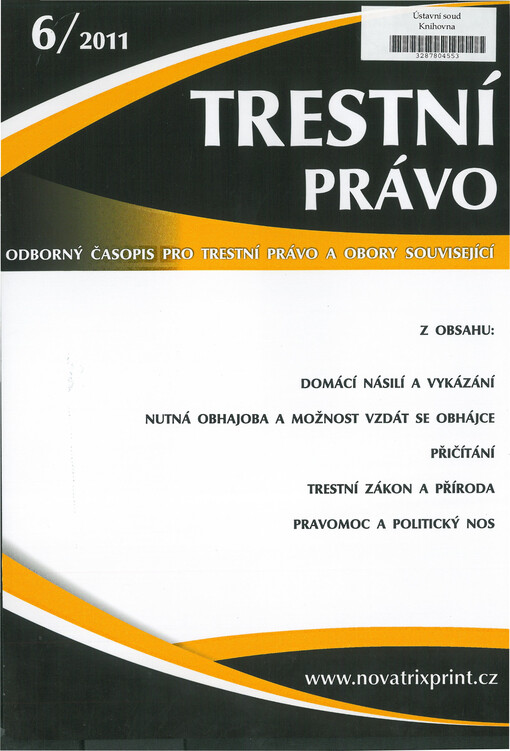 6/2011

Ústavní soud
Knihovna
3287804553

TRESTNÍ
PRÁVO

ODBORNÝ ČASOPIS PRO TRESTNÍ PRÁVO A OBORY SOUVISEJÍCÍ

Z OBSAHU:

DOMÁCÍ NÁSILÍ A VYKÁZÁNÍ

NUTNÁ OBHAJOBA A MOŽNOST VZDÁT SE OBHÁJCE

PŘIČÍTÁNÍ

TRESTNÍ ZÁKON A PŘÍRODA

PRAVOMOC A POLITICKÝ NOS

www.novatrixprint.cz